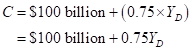 $C = \$100 \text{ billion} + (0.75 \times Y_D)$
$= \$100 \text{ billion} + 0.75Y_D$